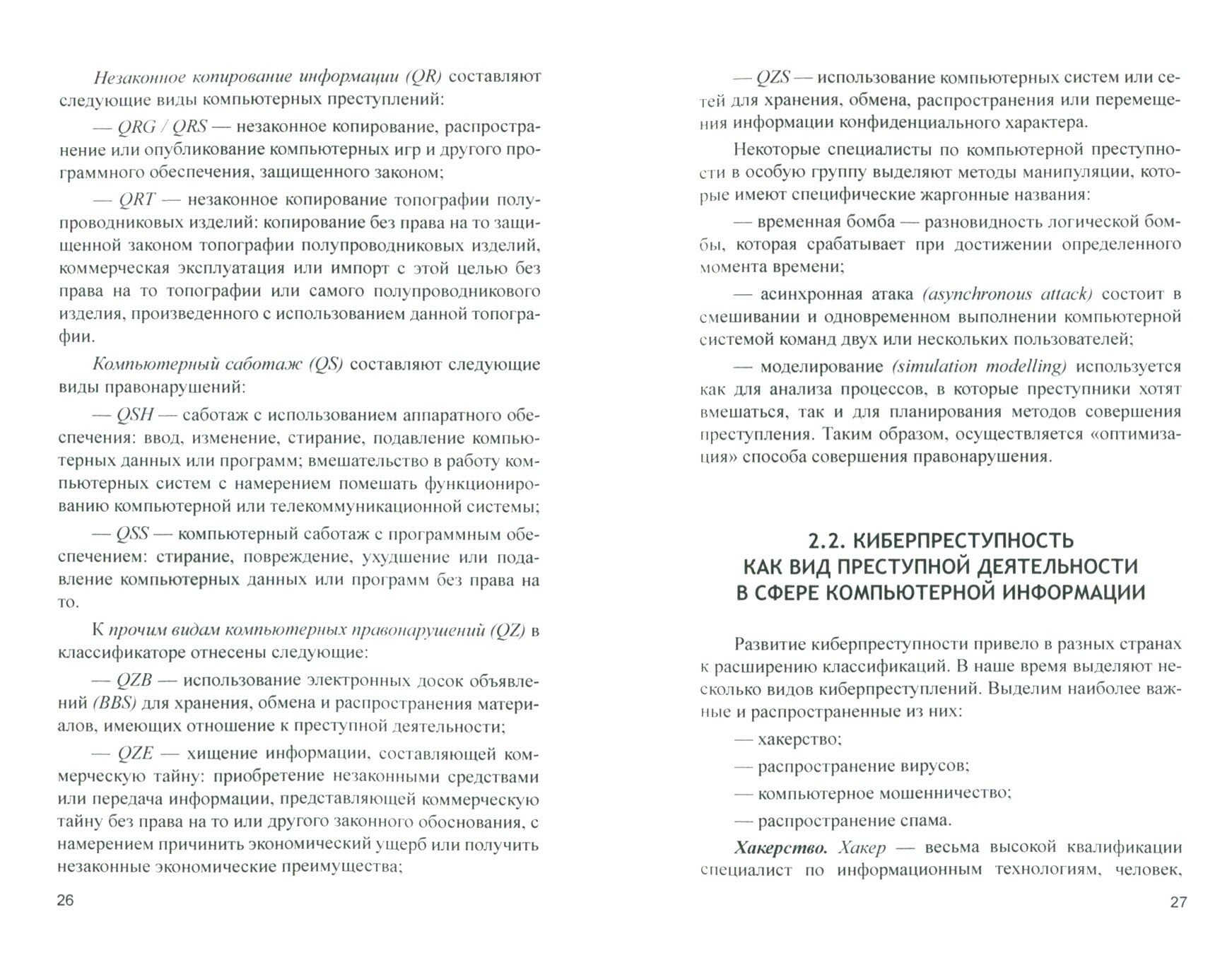 Незаконное копирование информации (QR) составляют следующие виды компьютерных преступлений:

— QRG / QRS — незаконное копирование, распространение или опубликование компьютерных игр и другого программного обеспечения, защищенного законом;

— QRT — незаконное копирование топографии полупроводниковых изделий: копирование без права на то защищенной законом топографии полупроводниковых изделий, коммерческая эксплуатация или импорт с этой целью без права на то топографии или самого полупроводникового изделия, произведенного с использованием данной топографии.

Компьютерный саботаж (QS) составляют следующие виды правонарушений:

— QSH — саботаж с использованием аппаратного обеспечения: ввод, изменение, стирание, подавление компьютерных данных или программ; вмешательство в работу компьютерных систем с намерением помешать функционированию компьютерной или телекоммуникационной системы;

— QSS — компьютерный саботаж с программным обеспечением: стирание, повреждение, ухудшение или подавление компьютерных данных или программ без права на то.

К прочим видам компьютерных правонарушений (QZ) в классификаторе отнесены следующие:

— QZB — использование электронных досок объявлений (BBS) для хранения, обмена и распространения материалов, имеющих отношение к преступной деятельности;

— QZE — хищение информации, составляющей коммерческую тайну: приобретение незаконными средствами или передача информации, представляющей коммерческую тайну без права на то или другого законного обоснования, с намерением причинить экономический ущерб или получить незаконные экономические преимущества;

26

— QZS — использование компьютерных систем или сетей для хранения, обмена, распространения или перемещения информации конфиденциального характера.

Некоторые специалисты по компьютерной преступности в особую группу выделяют методы манипуляции, которые имеют специфические жаргонные названия:

— временная бомба — разновидность логической бомбы, которая срабатывает при достижении определенного момента времени;

— асинхронная атака (asynchronous attack) состоит в смешивании и одновременном выполнении компьютерной системой команд двух или нескольких пользователей;

— моделирование (simulation modelling) используется как для анализа процессов, в которые преступники хотят вмешаться, так и для планирования методов совершения преступления. Таким образом, осуществляется «оптимизация» способа совершения правонарушения.

2.2. КИБЕРПРЕСТУПНОСТЬ
КАК ВИД ПРЕСТУПНОЙ ДЕЯТЕЛЬНОСТИ
В СФЕРЕ КОМПЬЮТЕРНОЙ ИНФОРМАЦИИ

Развитие киберпреступности привело в разных странах к расширению классификаций. В наше время выделяют несколько видов киберпреступлений. Выделим наиболее важные и распространенные из них:

— хакерство;

— распространение вирусов;

— компьютерное мошенничество;

— распространение спама.

Хакерство. Хакер — весьма высокой квалификации специалист по информационным технологиям, человек,

27